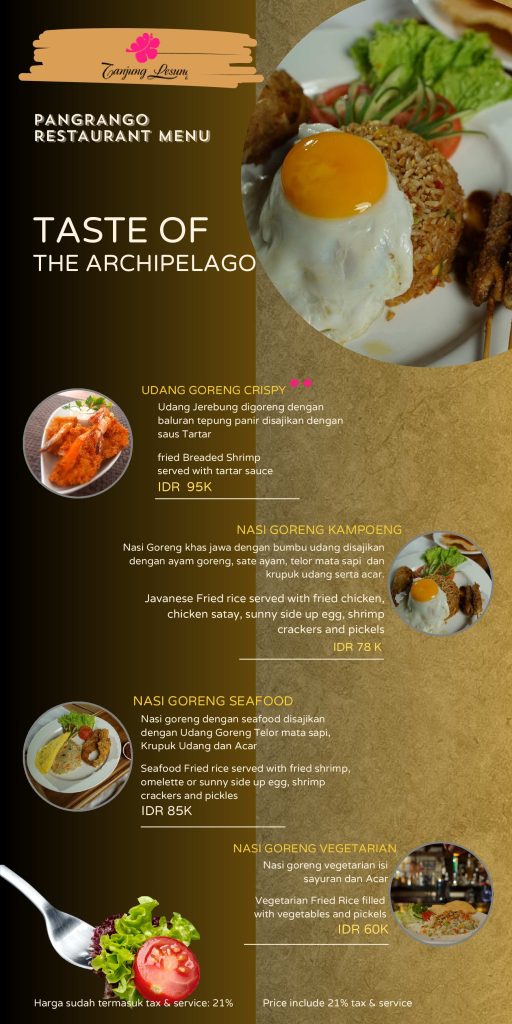 Tanjung Lesung

PANGRANGO
RESTAURANT MENU

TASTE OF
THE ARCHIPELAGO

UDANG GORENG CRISPY

Udang Jerebung digoreng dengan baluran tepung panir disajikan dengan saus Tartar

fried Breaded Shrimp served with tartar sauce

IDR 95K

NASI GORENG KAMPOENG

Nasi Goreng khas jawa dengan bumbu udang disajikan dengan ayam goreng, sate ayam, telor mata sapi dan krupuk udang serta acar.

Javanese Fried rice served with fried chicken, chicken satay, sunny side up egg, shrimp crackers and pickels

IDR 78 K

NASI GORENG SEAFOOD

Nasi goreng dengan seafood disajikan dengan Udang Goreng Telor mata sapi, Krupuk Udang dan Acar

Seafood Fried rice served with fried shrimp, omelette or sunny side up egg, shrimp crackers and pickles

IDR 85K

NASI GORENG VEGETARIAN

Nasi goreng vegetarian isi sayuran dan Acar

Vegetarian Fried Rice filled with vegetables and pickels

IDR 60K

Harga sudah termasuk tax & service: 21%

Price include 21% tax & service